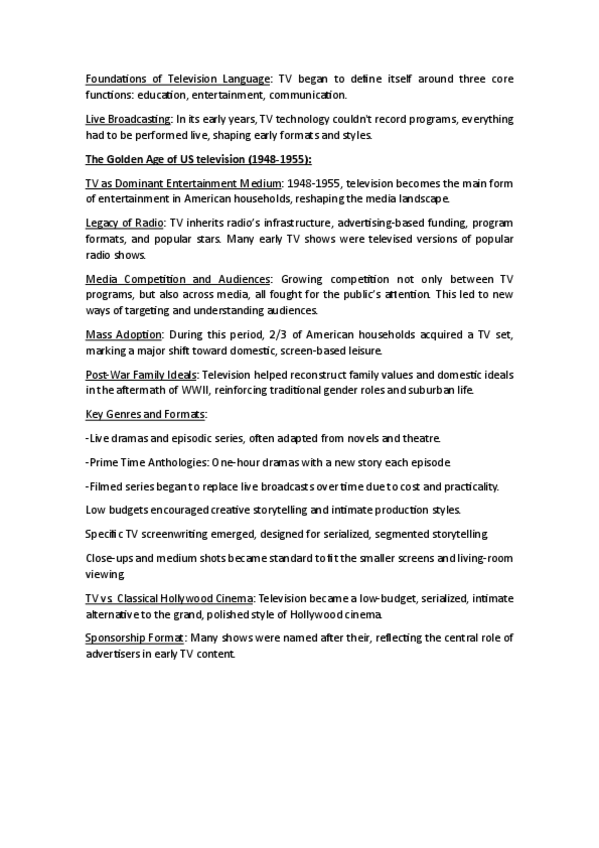 Foundations of Television Language: TV began to define itself around three core functions: education, entertainment, communication.

Live Broadcasting: In its early years, TV technology couldn't record programs, everything had to be performed live, shaping early formats and styles.

The Golden Age of US television (1948-1955):

TV as Dominant Entertainment Medium: 1948-1955, television becomes the main form of entertainment in American households, reshaping the media landscape.

Legacy of Radio: TV inherits radio's infrastructure, advertising-based funding, program formats, and popular stars. Many early TV shows were televised versions of popular radio shows.

Media Competition and Audiences: Growing competition not only between TV programs, but also across media, all fought for the public's attention. This led to new ways of targeting and understanding audiences.

Mass Adoption: During this period, 2/3 of American households acquired a TV set, marking a major shift toward domestic, screen-based leisure.

Post-War Family Ideals: Television helped reconstruct family values and domestic ideals in the aftermath of WWII, reinforcing traditional gender roles and suburban life.

Key Genres and Formats:

-Live dramas and episodic series, often adapted from novels and theatre.

-Prime Time Anthologies: One-hour dramas with a new story each episode

-Filmed series began to replace live broadcasts over time due to cost and practicality.

Low budgets encouraged creative storytelling and intimate production styles.

Specific TV screenwriting emerged, designed for serialized, segmented storytelling

Close-ups and medium shots became standard to fit the smaller screens and living-room viewing

TV vs Classical Hollywood Cinema: Television became a low-budget, serialized, intimate alternative to the grand, polished style of Hollywood cinema.

Sponsorship Format: Many shows were named after their, reflecting the central role of advertisers in early TV content.